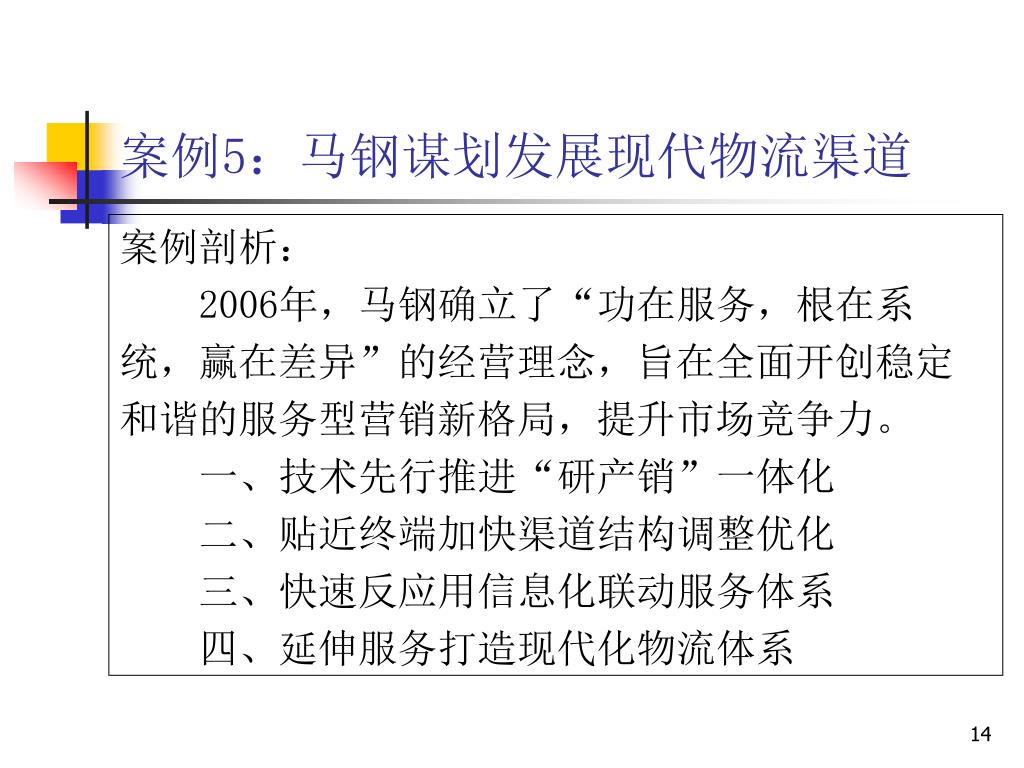 案例5：马钢谋划发展现代物流渠道

案例剖析：

2006年，马钢确立了“功在服务，根在系统，赢在差异”的经营理念，旨在全面开创稳定和谐的服务型营销新格局，提升市场竞争力。

一、技术先行推进“研产销”一体化

二、贴近终端加快渠道结构调整优化

三、快速反应用信息化联动服务体系

四、延伸服务打造现代化物流体系

14